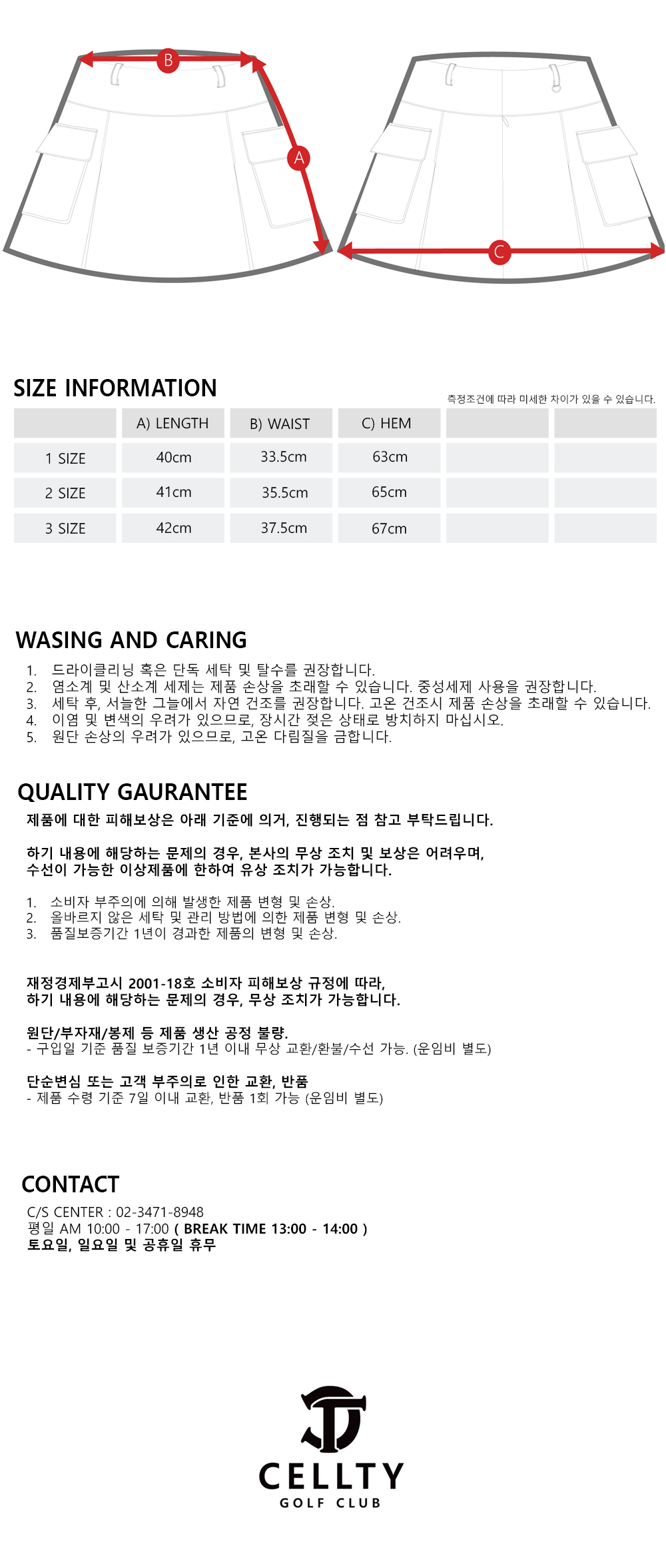 B

A

C

SIZE INFORMATION

측정조건에 따라 미세한 차이가 있을 수 있습니다.

| | A) LENGTH | B) WAIST | C) HEM | | |
|---|---|---|---|---|---|
| 1 SIZE | 40cm | 33.5cm | 63cm | | |
| 2 SIZE | 41cm | 35.5cm | 65cm | | |
| 3 SIZE | 42cm | 37.5cm | 67cm | | |

WASING AND CARING

1. 드라이클리닝 혹은 단독 세탁 및 탈수를 권장합니다.
2. 염소계 및 산소계 세제는 제품 손상을 초래할 수 있습니다. 중성세제 사용을 권장합니다.
3. 세탁 후, 서늘한 그늘에서 자연 건조를 권장합니다. 고온 건조시 제품 손상을 초래할 수 있습니다.
4. 이염 및 변색의 우려가 있으므로, 장시간 젖은 상태로 방치하지 마십시오.
5. 원단 손상의 우려가 있으므로, 고온 다림질을 금합니다.

QUALITY GAURANTEE

제품에 대한 피해보상은 아래 기준에 의거, 진행되는 점 참고 부탁드립니다.

하기 내용에 해당하는 문제의 경우, 본사의 무상 조치 및 보상은 어려우며, 수선이 가능한 이상제품에 한하여 유상 조치가 가능합니다.

1. 소비자 부주의에 의해 발생한 제품 변형 및 손상.
2. 올바르지 않은 세탁 및 관리 방법에 의한 제품 변형 및 손상.
3. 품질보증기간 1년이 경과한 제품의 변형 및 손상.

재정경제부고시 2001-18호 소비자 피해보상 규정에 따라, 하기 내용에 해당하는 문제의 경우, 무상 조치가 가능합니다.

원단/부자재/봉제 등 제품 생산 공정 불량.
- 구입일 기준 품질 보증기간 1년 이내 무상 교환/환불/수선 가능. (운임비 별도)

단순변심 또는 고객 부주의로 인한 교환, 반품
- 제품 수령 기준 7일 이내 교환, 반품 1회 가능 (운임비 별도)

CONTACT

C/S CENTER : 02-3471-8948
평일 AM 10:00 - 17:00 ( BREAK TIME 13:00 - 14:00 )
토요일, 일요일 및 공휴일 휴무

CELLTY
GOLF CLUB